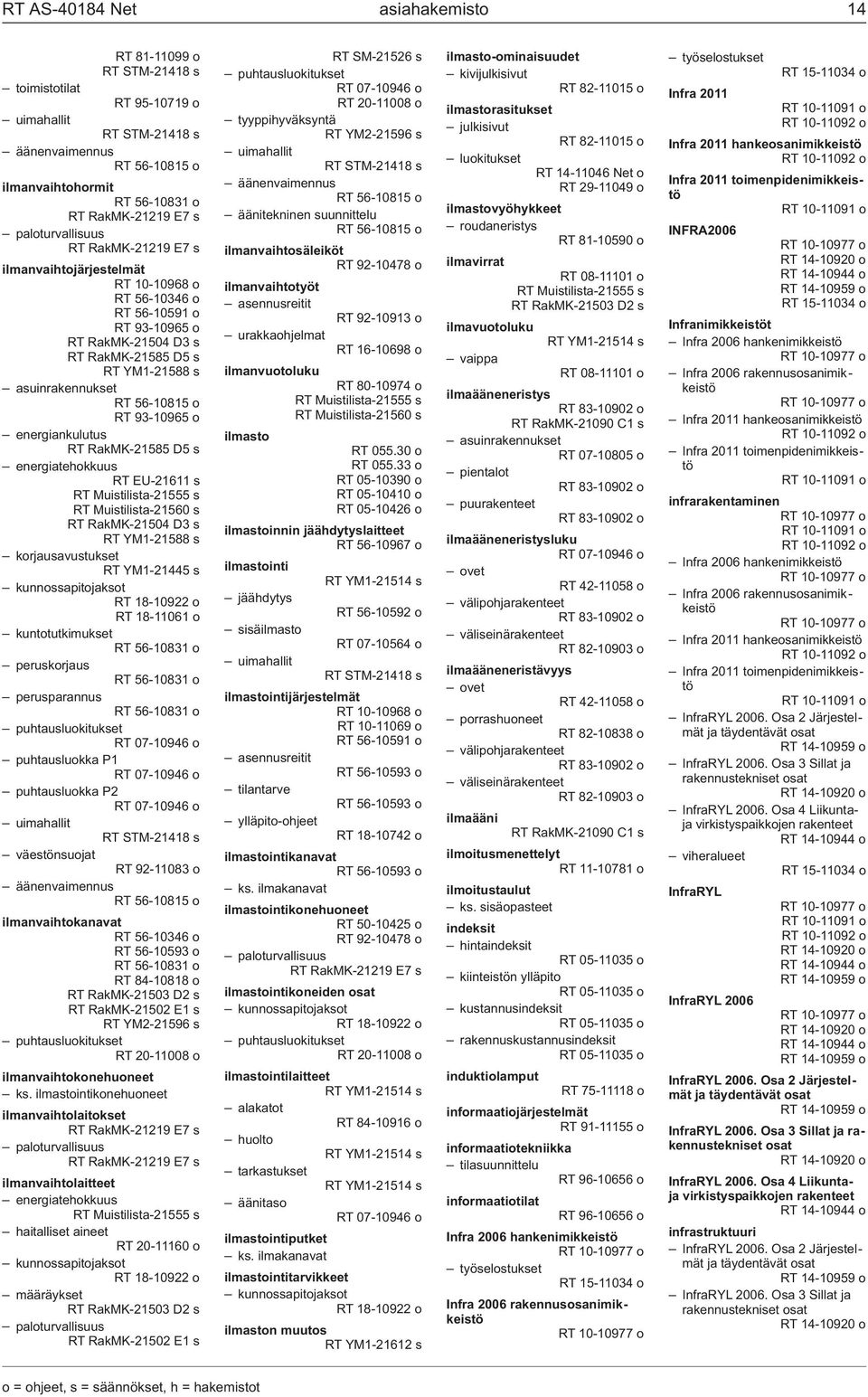 RT AS-40184 Net asiahakemisto 14

RT 81-11099 o
RT STM-21418 s
– toimistotilat
RT 95-10719 o
– uimahallit
RT STM-21418 s
– äänenvaimennus
RT 56-10815 o
ilmanvaihtohormit
RT 56-10831 o
RT RakMK-21219 E7 s
– paloturvallisuus
RT RakMK-21219 E7 s
ilmanvaihtojärjestelmät
RT 10-10968 o
RT 56-10346 o
RT 56-10591 o
RT 93-10965 o
RT RakMK-21504 D3 s
RT RakMK-21585 D5 s
RT YM1-21588 s
– asuinrakennukset
RT 56-10815 o
RT 93-10965 o
– energiankulutus
RT RakMK-21585 D5 s
– energiatehokkuus
RT EU-21611 s
RT Muistilista-21555 s
RT Muistilista-21560 s
RT RakMK-21504 D3 s
RT YM1-21588 s
– korjausavustukset
RT YM1-21445 s
– kunnossapitojaksot
RT 18-10922 o
RT 18-11061 o
– kuntotutkimukset
RT 56-10831 o
– peruskorjaus
RT 56-10831 o
– perusparannus
RT 56-10831 o
– puhtausluokitukset
RT 07-10946 o
– puhtausluokka P1
RT 07-10946 o
– puhtausluokka P2
RT 07-10946 o
– uimahallit
RT STM-21418 s
– väestönsuojat
RT 92-11083 o
– äänenvaimennus
RT 56-10815 o
ilmanvaihtokanavat
RT 56-10346 o
RT 56-10593 o
RT 56-10831 o
RT 84-10818 o
RT RakMK-21503 D2 s
RT RakMK-21502 E1 s
RT YM2-21596 s
– puhtausluokitukset
RT 20-11008 o
ilmanvaihtokonehuoneet
– ks. ilmastointikonehuoneet
ilmanvaihtolaitokset
RT RakMK-21219 E7 s
– paloturvallisuus
RT RakMK-21219 E7 s
ilmanvaihtolaitteet
– energiatehokkuus
RT Muistilista-21555 s
– haitalliset aineet
RT 20-11160 o
– kunnossapitojaksot
RT 18-10922 o
– määräykset
RT RakMK-21503 D2 s
– paloturvallisuus
RT RakMK-21502 E1 s

RT SM-21526 s
– puhtausluokitukset
RT 07-10946 o
RT 20-11008 o
– tyyppihyväksyntä
RT YM2-21596 s
– uimahallit
RT STM-21418 s
– äänenvaimennus
RT 56-10815 o
– äänitekninen suunnittelu
RT 56-10815 o
ilmanvaihtosäleiköt
RT 92-10478 o
ilmanvaihtotyöt
– asennusreitit
RT 92-10913 o
– urakkaohjelmat
RT 16-10698 o
ilmanvuotoluku
RT 80-10974 o
RT Muistilista-21555 s
RT Muistilista-21560 s
ilmasto
RT 055.30 o
RT 055.33 o
RT 05-10390 o
RT 05-10410 o
RT 05-10426 o
ilmastoinnin jäähdytyslaitteet
RT 56-10967 o
ilmastointi
RT YM1-21514 s
– jäähdytys
RT 56-10592 o
– sisäilmasto
RT 07-10564 o
– uimahallit
RT STM-21418 s
ilmastointijärjestelmät
RT 10-10968 o
RT 10-11069 o
RT 56-10591 o
– asennusreitit
RT 56-10593 o
– tilantarve
RT 56-10593 o
– ylläpito-ohjeet
RT 18-10742 o
ilmastointikanavat
RT 56-10593 o
– ks. ilmakanavat
ilmastointikonehuoneet
RT 50-10425 o
RT 92-10478 o
– paloturvallisuus
RT RakMK-21219 E7 s
ilmastointikoneiden osat
– kunnossapitojaksot
RT 18-10922 o
– puhtausluokitukset
RT 20-11008 o
ilmastointilaitteet
RT YM1-21514 s
– alakatot
RT 84-10916 o
– huolto
RT YM1-21514 s
– tarkastukset
RT YM1-21514 s
– äänitaso
RT 07-10946 o
ilmastointiputket
– ks. ilmakanavat
ilmastointitarvikkeet
– kunnossapitojaksot
RT 18-10922 o
ilmaston muutos
RT YM1-21612 s

ilmasto-ominaisuudet
– kivijulkisivut
RT 82-11015 o
ilmastorasitukset
– julkisivut
RT 82-11015 o
– luokitukset
RT 14-11046 Net o
RT 29-11049 o
ilmastovyöhykkeet
– roudaneristys
RT 81-10590 o
ilmavirrat
RT 08-11101 o
RT Muistilista-21555 s
RT RakMK-21503 D2 s
ilmavuotoluku
RT YM1-21514 s
– vaippa
RT 08-11101 o
ilmaääneneristys
RT 83-10902 o
RT RakMK-21090 C1 s
– asuinrakennukset
RT 07-10805 o
– pientalot
RT 83-10902 o
– puurakenteet
RT 83-10902 o
ilmaääneneristysluku
RT 07-10946 o
– ovet
RT 42-11058 o
– välipohjarakenteet
RT 83-10902 o
– väliseinärakenteet
RT 82-10903 o
ilmaääneneristävyys
– ovet
RT 42-11058 o
– porrashuoneet
RT 82-10838 o
– välipohjarakenteet
RT 83-10902 o
– väliseinärakenteet
RT 82-10903 o
ilmaääni
RT RakMK-21090 C1 s
ilmoitusmenettelyt
RT 11-10781 o
ilmoitustaulut
– ks. sisäopasteet
indeksit
– hintaindeksit
RT 05-11035 o
– kiinteistön ylläpito
RT 05-11035 o
– kustannusindeksit
RT 05-11035 o
– rakennuskustannusindeksit
RT 05-11035 o
induktiolamput
RT 75-11118 o
informaatiojärjestelmät
RT 91-11155 o
informaatiotekniikka
– tilasuunnittelu
RT 96-10656 o
informaatiotilat
RT 96-10656 o
Infra 2006 hankenimikkeistö
RT 10-10977 o
– työselostukset
RT 15-11034 o
Infra 2006 rakennusosanimikkeistö
RT 10-10977 o

– työselostukset
RT 15-11034 o
Infra 2011
RT 10-11091 o
RT 10-11092 o
Infra 2011 hankeosanimikkeistö
RT 10-11092 o
Infra 2011 toimenpidenimikkeistö
RT 10-11091 o
INFRA2006
RT 10-10977 o
RT 14-10920 o
RT 14-10944 o
RT 14-10959 o
RT 15-11034 o
Infranimikkeistöt
– Infra 2006 hankenimikkeistö
RT 10-10977 o
– Infra 2006 rakennusosanimikkeistö
RT 10-10977 o
– Infra 2011 hankeosanimikkeistö
RT 10-11092 o
– Infra 2011 toimenpidenimikkeistö
RT 10-11091 o
infrarakentaminen
RT 10-10977 o
RT 10-11091 o
RT 10-11092 o
– Infra 2006 hankenimikkeistö
RT 10-10977 o
– Infra 2006 rakennusosanimikkeistö
RT 10-10977 o
– Infra 2011 hankeosanimikkeistö
RT 10-11092 o
– Infra 2011 toimenpidenimikkeistö
RT 10-11091 o
– InfraRYL 2006. Osa 2 Järjestelmät ja täydentävät osat
RT 14-10959 o
– InfraRYL 2006. Osa 3 Sillat ja rakennustekniset osat
RT 14-10920 o
– InfraRYL 2006. Osa 4 Liikunta- ja virkistyspaikkojen rakenteet
RT 14-10944 o
– viheralueet
RT 15-11034 o
InfraRYL
RT 10-10977 o
RT 10-11091 o
RT 10-11092 o
RT 14-10920 o
RT 14-10944 o
RT 14-10959 o
InfraRYL 2006
RT 10-10977 o
RT 14-10920 o
RT 14-10944 o
RT 14-10959 o
InfraRYL 2006. Osa 2 Järjestelmät ja täydentävät osat
RT 14-10959 o
InfraRYL 2006. Osa 3 Sillat ja rakennustekniset osat
RT 14-10920 o
InfraRYL 2006. Osa 4 Liikunta- ja virkistyspaikkojen rakenteet
RT 14-10944 o
infrastruktuuri
– InfraRYL 2006. Osa 2 Järjestelmät ja täydentävät osat
RT 14-10959 o
– InfraRYL 2006. Osa 3 Sillat ja rakennustekniset osat
RT 14-10920 o

o = ohjeet, s = säännökset, h = hakemistot